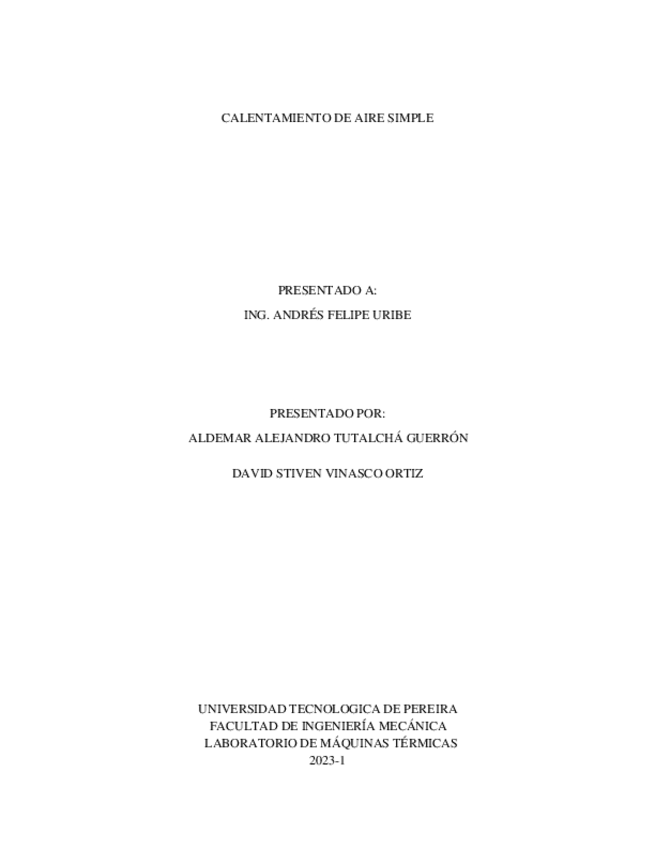 CALENTAMIENTO DE AIRE SIMPLE

PRESENTADO A:
ING. ANDRÉS FELIPE URIBE

PRESENTADO POR:
ALDEMAR ALEJANDRO TUTALCHÁ GUERRÓN

DAVID STIVEN VINASCO ORTIZ

UNIVERSIDAD TECNOLOGICA DE PEREIRA
FACULTAD DE INGENIERÍA MECÁNICA
LABORATORIO DE MÁQUINAS TÉRMICAS
2023-1